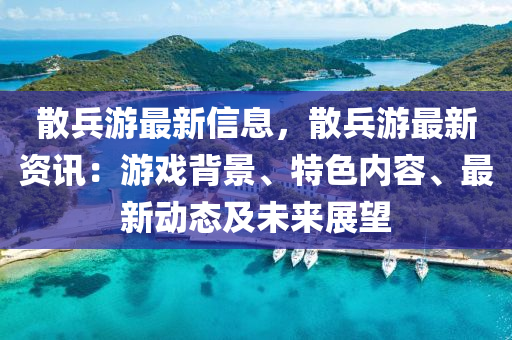 散兵游最新信息，散兵游最新资讯：游戏背景、特色内容、最新动态及未来展望